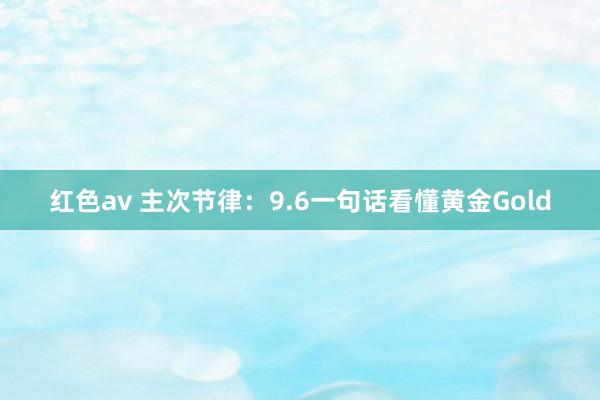 红色av 主次节律：9.6一句话看懂黄金Gold